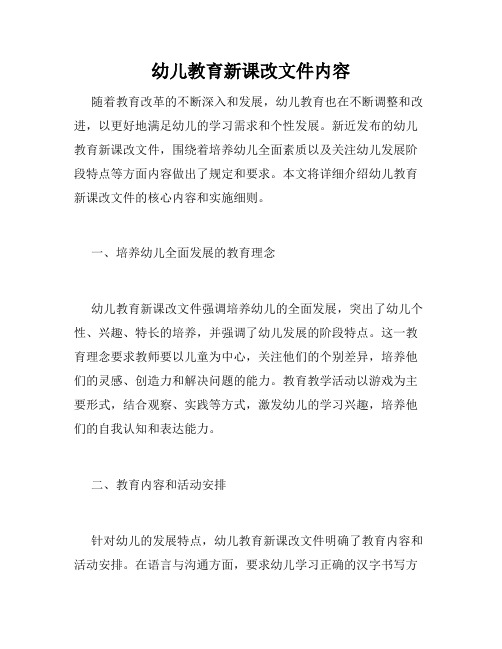 幼儿教育新课改文件内容

随着教育改革的不断深入和发展，幼儿教育也在不断调整和改进，以更好地满足幼儿的学习需求和个性发展。新近发布的幼儿教育新课改文件，围绕着培养幼儿全面素质以及关注幼儿发展阶段特点等方面内容做出了规定和要求。本文将详细介绍幼儿教育新课改文件的核心内容和实施细则。

一、培养幼儿全面发展的教育理念

幼儿教育新课改文件强调培养幼儿的全面发展，突出了幼儿个性、兴趣、特长的培养，并强调了幼儿发展的阶段特点。这一教育理念要求教师要以儿童为中心，关注他们的个别差异，培养他们的灵感、创造力和解决问题的能力。教育教学活动以游戏为主要形式，结合观察、实践等方式，激发幼儿的学习兴趣，培养他们的自我认知和表达能力。

二、教育内容和活动安排

针对幼儿的发展特点，幼儿教育新课改文件明确了教育内容和活动安排。在语言与沟通方面，要求幼儿学习正确的汉字书写方